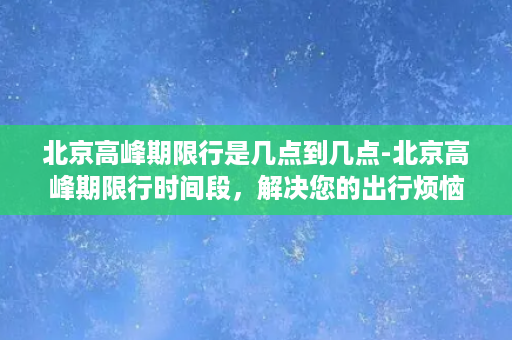 北京高峰期限行是几点到几点-北京高峰期限行时间段，解决您的出行烦恼